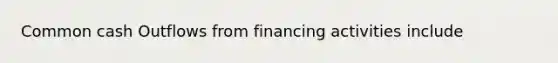 Common cash Outflows from financing activities include